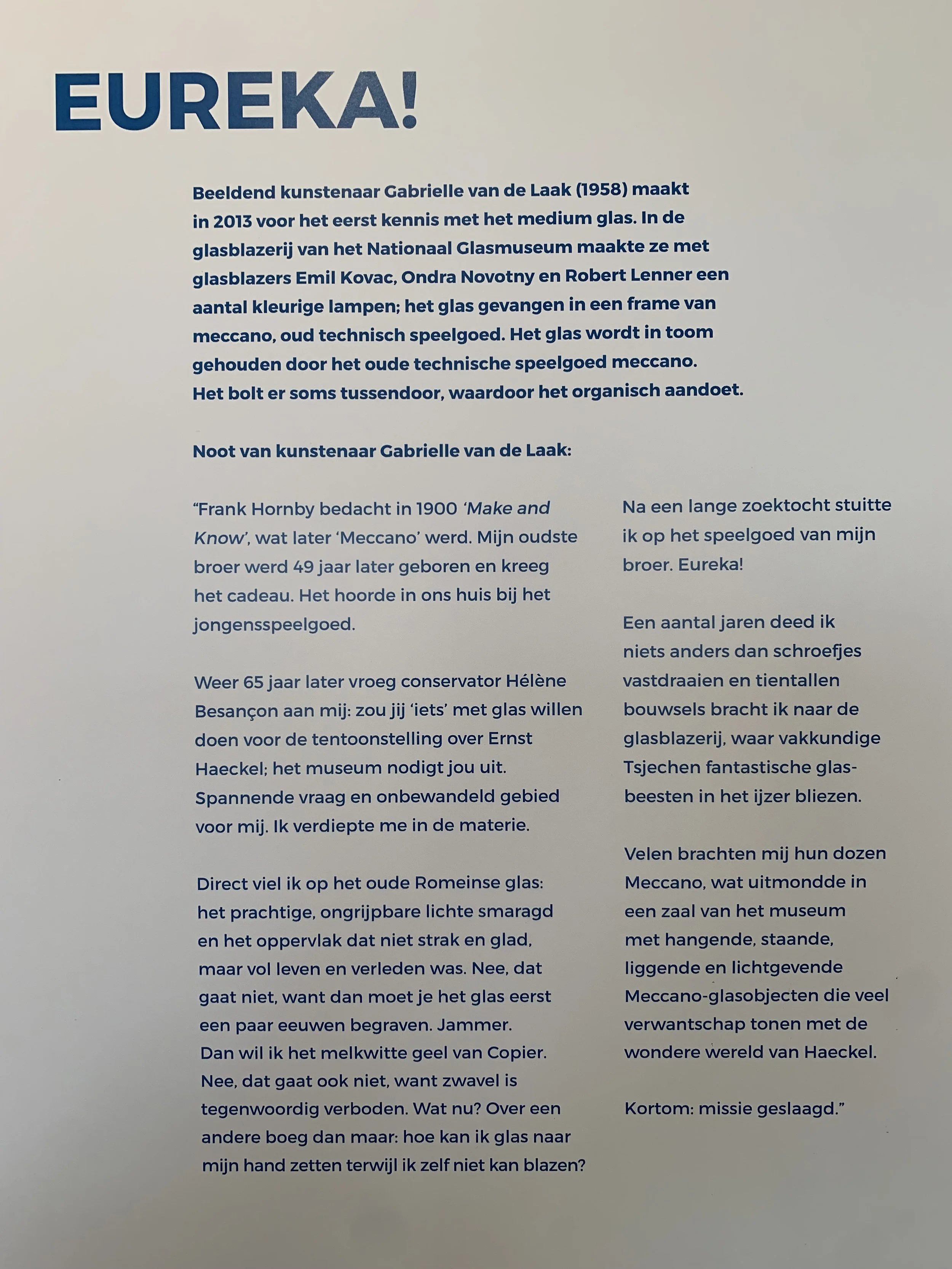 EUREKA!

Beeldend kunstenaar Gabrielle van de Laak (1958) maakt in 2013 voor het eerst kennis met het medium glas. In de glasblazerij van het Nationaal Glasmuseum maakte ze met glasblazers Emil Kovac, Ondra Novotny en Robert Lenner een aantal kleurige lampen; het glas gevangen in een frame van meccano, oud technisch speelgoed. Het glas wordt in toom gehouden door het oude technische speelgoed meccano. Het bolt er soms tussendoor, waardoor het organisch aandoet.

Noot van kunstenaar Gabrielle van de Laak:

“Frank Hornby bedacht in 1900 ‘Make and Know’, wat later ‘Meccano’ werd. Mijn oudste broer werd 49 jaar later geboren en kreeg het cadeau. Het hoorde in ons huis bij het jongensspeelgoed.

Weer 65 jaar later vroeg conservator Hélène Besançon aan mij: zou jij ‘iets’ met glas willen doen voor de tentoonstelling over Ernst Haeckel; het museum nodigt jou uit. Spannende vraag en onbewandeld gebied voor mij. Ik verdiepte me in de materie.

Direct viel ik op het oude Romeinse glas: het prachtige, ongrijpbare lichte smaragd en het oppervlak dat niet strak en glad, maar vol leven en verleden was. Nee, dat gaat niet, want dan moet je het glas eerst een paar eeuwen begraven. Jammer. Dan wil ik het melkwitte geel van Copier. Nee, dat gaat ook niet, want zwavel is tegenwoordig verboden. Wat nu? Over een andere boeg dan maar: hoe kan ik glas naar mijn hand zetten terwijl ik zelf niet kan blazen?

Na een lange zoektocht stuitte ik op het speelgoed van mijn broer. Eureka!

Een aantal jaren deed ik niets anders dan schroefjes vastdraaien en tientallen bouwsels bracht ik naar de glasblazerij, waar vakkundige Tsjechen fantastische glasbeesten in het ijzer bliezen.

Velen brachten mij hun dozen Meccano, wat uitmondde in een zaal van het museum met hangende, staande, liggende en lichtgevende Meccano-glasobjecten die veel verwantschap tonen met de wondere wereld van Haeckel.

Kortom: missie geslaagd.”